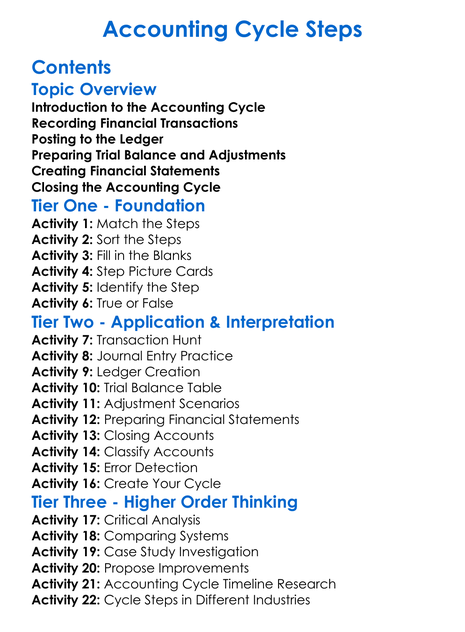 Accounting Cycle Steps

Contents

Topic Overview

Introduction to the Accounting Cycle
Recording Financial Transactions
Posting to the Ledger
Preparing Trial Balance and Adjustments
Creating Financial Statements
Closing the Accounting Cycle

Tier One - Foundation

Activity 1: Match the Steps
Activity 2: Sort the Steps
Activity 3: Fill in the Blanks
Activity 4: Step Picture Cards
Activity 5: Identify the Step
Activity 6: True or False

Tier Two - Application & Interpretation

Activity 7: Transaction Hunt
Activity 8: Journal Entry Practice
Activity 9: Ledger Creation
Activity 10: Trial Balance Table
Activity 11: Adjustment Scenarios
Activity 12: Preparing Financial Statements
Activity 13: Closing Accounts
Activity 14: Classify Accounts
Activity 15: Error Detection
Activity 16: Create Your Cycle

Tier Three - Higher Order Thinking

Activity 17: Critical Analysis
Activity 18: Comparing Systems
Activity 19: Case Study Investigation
Activity 20: Propose Improvements
Activity 21: Accounting Cycle Timeline Research
Activity 22: Cycle Steps in Different Industries